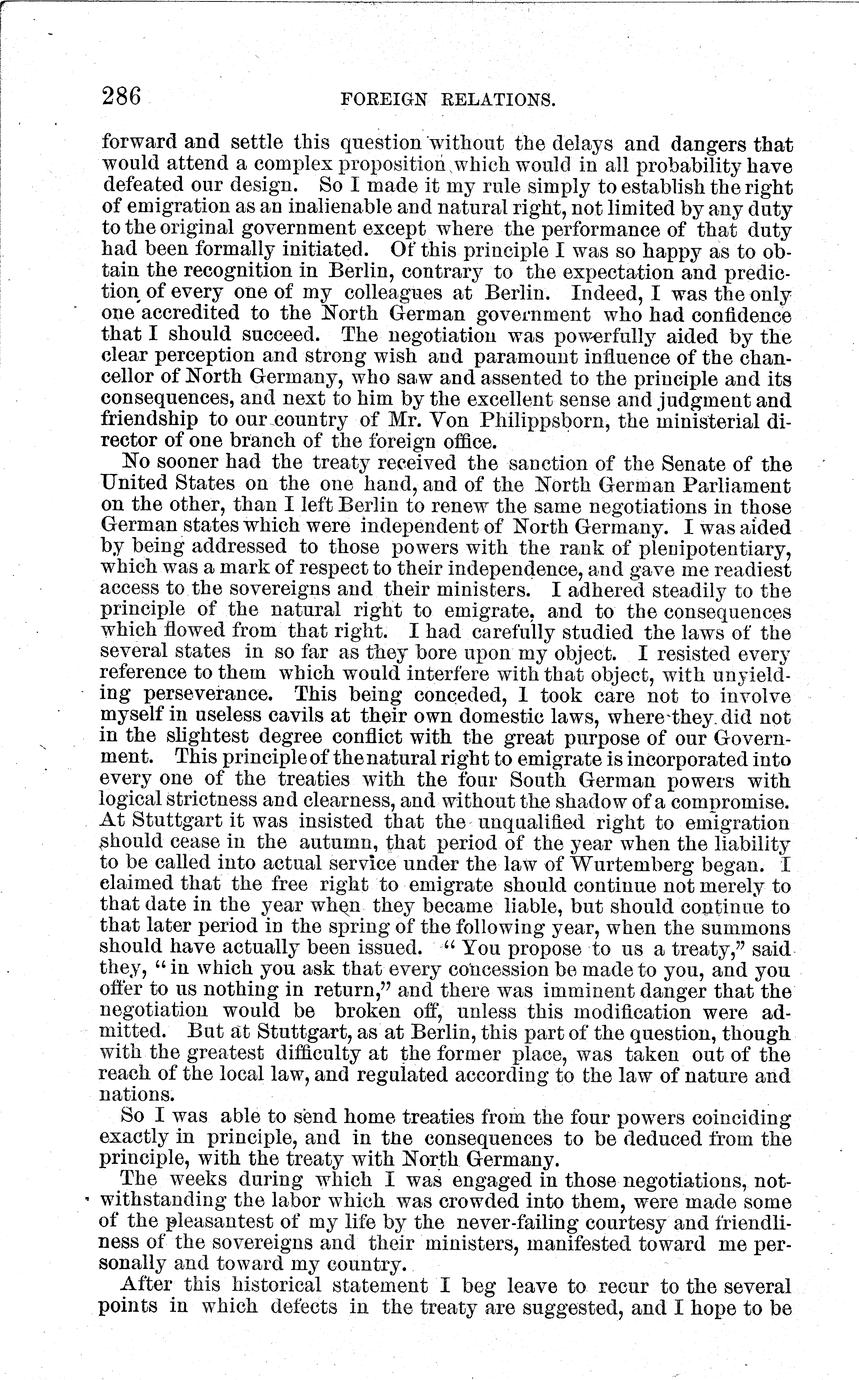 286 FOREIGN RELATIONS.

forward and settle this question without the delays and dangers that would attend a complex proposition which would in all probability have defeated our design. So I made it my rule simply to establish the right of emigration as an inalienable and natural right, not limited by any duty to the original government except where the performance of that duty had been formally initiated. Of this principle I was so happy as to obtain the recognition in Berlin, contrary to the expectation and prediction of every one of my colleagues at Berlin. Indeed, I was the only one accredited to the North German government who had confidence that I should succeed. The negotiation was powerfully aided by the clear perception and strong wish and paramount influence of the chancellor of North Germany, who saw and assented to the principle and its consequences, and next to him by the excellent sense and judgment and friendship to our country of Mr. Von Philippsborn, the ministerial director of one branch of the foreign office.

No sooner had the treaty received the sanction of the Senate of the United States on the one hand, and of the North German Parliament on the other, than I left Berlin to renew the same negotiations in those German states which were independent of North Germany. I was aided by being addressed to those powers with the rank of plenipotentiary, which was a mark of respect to their independence, and gave me readiest access to the sovereigns and their ministers. I adhered steadily to the principle of the natural right to emigrate, and to the consequences which flowed from that right. I had carefully studied the laws of the several states in so far as they bore upon my object. I resisted every reference to them which would interfere with that object, with unyielding perseverance. This being conceded, I took care not to involve myself in useless cavils at their own domestic laws, where they did not in the slightest degree conflict with the great purpose of our Government. This principle of the natural right to emigrate is incorporated into every one of the treaties with the four South German powers with logical strictness and clearness, and without the shadow of a compromise. At Stuttgart it was insisted that the unqualified right to emigration should cease in the autumn, that period of the year when the liability to be called into actual service under the law of Wurtemberg began. I claimed that the free right to emigrate should continue not merely to that date in the year when they became liable, but should continue to that later period in the spring of the following year, when the summons should have actually been issued. "You propose to us a treaty," said they, "in which you ask that every concession be made to you, and you offer to us nothing in return," and there was imminent danger that the negotiation would be broken off, unless this modification were admitted. But at Stuttgart, as at Berlin, this part of the question, though with the greatest difficulty at the former place, was taken out of the reach of the local law, and regulated according to the law of nature and nations.

So I was able to send home treaties from the four powers coinciding exactly in principle, and in the consequences to be deduced from the principle, with the treaty with North Germany.

The weeks during which I was engaged in those negotiations, notwithstanding the labor which was crowded into them, were made some of the pleasantest of my life by the never-failing courtesy and friendliness of the sovereigns and their ministers, manifested toward me personally and toward my country.

After this historical statement I beg leave to recur to the several points in which defects in the treaty are suggested, and I hope to be